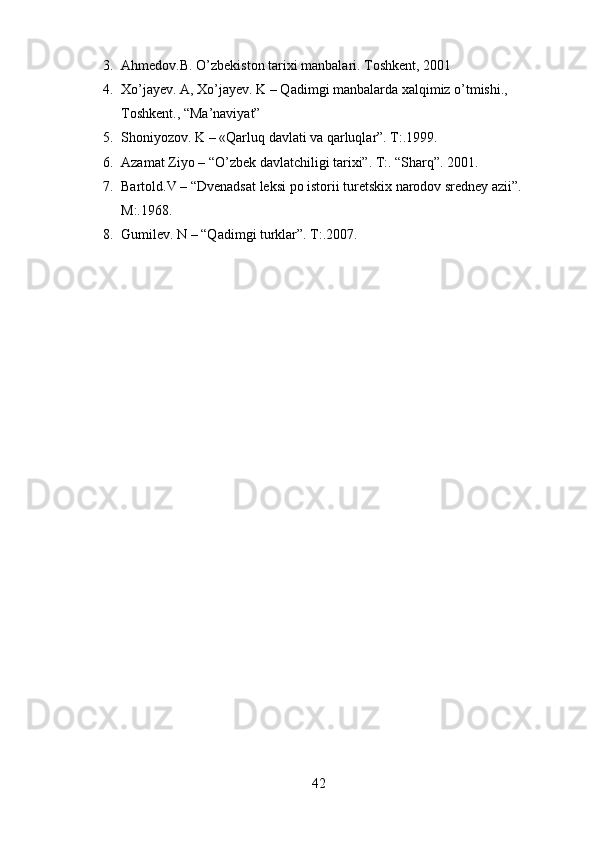 Docx.uz Docx.uz Docx.uz

3. Ahmedov.B. O’zbekiston tarixi manbalari. Toshkent, 2001
4. Xo’jayev. A, Xo’jayev. K – Qadimgi manbalarda xalqimiz o’tmishi., Toshkent., “Ma’naviyat”
5. Shoniyozov. K – «Qarluq davlati va qarluqlar”. T:.1999.
6. Azamat Ziyo – “O’zbek davlatchiligi tarixi”. T:. “Sharq”. 2001.
7. Bartold.V – “Dvenadsat leksi po istorii turetskix narodov sredney azii”. M:.1968.
8. Gumilev. N – “Qadimgi turklar”. T:.2007.

Docx.uz Docx.uz Docx.uz

Docx.uz Docx.uz Docx.uz

Docx.uz Docx.uz Docx.uz

42